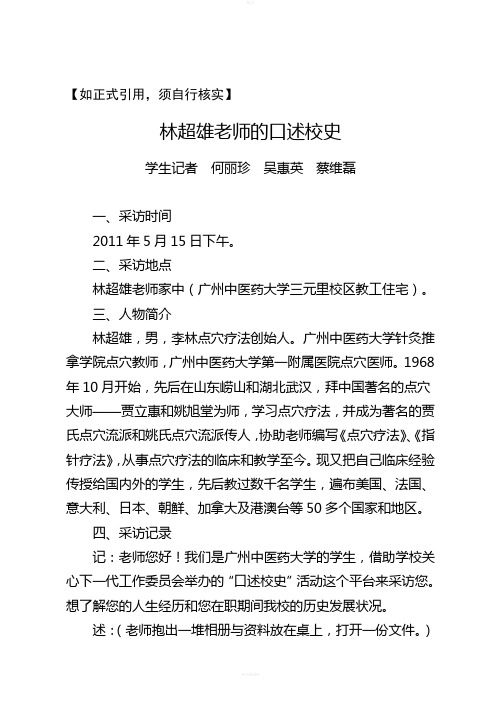 【如正式引用，须自行核实】

林超雄老师的口述校史

学生记者　何丽珍　吴惠英　蔡维磊

一、采访时间

2011 年 5 月 15 日下午。

二、采访地点

林超雄老师家中（广州中医药大学三元里校区教工住宅）。

三、人物简介

林超雄，男，李林点穴疗法创始人。广州中医药大学针灸推拿学院点穴教师，广州中医药大学第一附属医院点穴医师。1968 年 10 月开始，先后在山东崂山和湖北武汉，拜中国著名的点穴大师——贾立惠和姚旭堂为师，学习点穴疗法，并成为著名的贾氏点穴流派和姚氏点穴流派传人，协助老师编写《点穴疗法》、《指针疗法》，从事点穴疗法的临床和教学至今。现又把自己临床经验传授给国内外的学生，先后教过数千名学生，遍布美国、法国、意大利、日本、朝鲜、加拿大及港澳台等 50 多个国家和地区。

四、采访记录

记：老师您好！我们是广州中医药大学的学生，借助学校关心下一代工作委员会举办的“口述校史”活动这个平台来采访您。想了解您的人生经历和您在职期间我校的历史发展状况。

述：（老师抱出一堆相册与资料放在桌上，打开一份文件。）